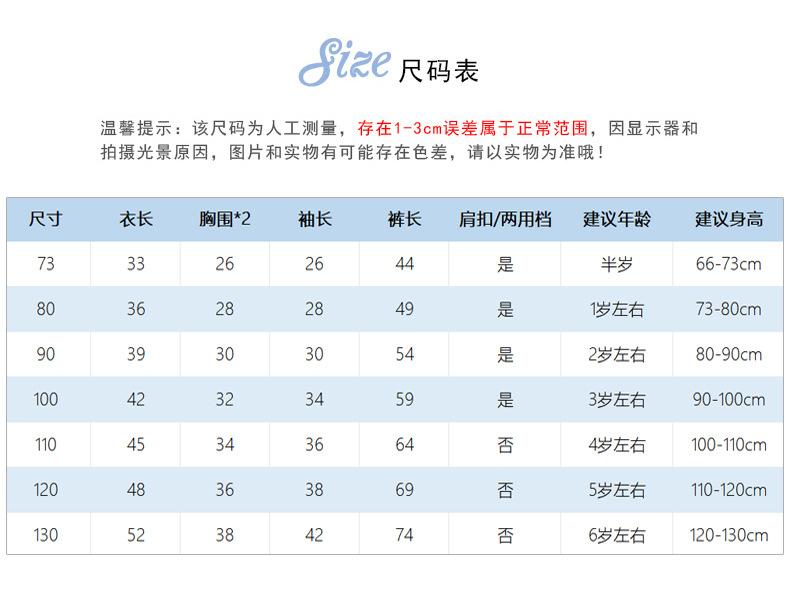 Size 尺码表

温馨提示：该尺码为人工测量，存在1-3cm误差属于正常范围，因显示器和拍摄光景原因，图片和实物有可能存在色差，请以实物为准哦！

| 尺寸 | 衣长 | 胸围*2 | 袖长 | 裤长 | 肩扣/两用档 | 建议年龄 | 建议身高 |
|---|---|---|---|---|---|---|---|
| 73 | 33 | 26 | 26 | 44 | 是 | 半岁 | 66-73cm |
| 80 | 36 | 28 | 28 | 49 | 是 | 1岁左右 | 73-80cm |
| 90 | 39 | 30 | 30 | 54 | 是 | 2岁左右 | 80-90cm |
| 100 | 42 | 32 | 34 | 59 | 是 | 3岁左右 | 90-100cm |
| 110 | 45 | 34 | 36 | 64 | 否 | 4岁左右 | 100-110cm |
| 120 | 48 | 36 | 38 | 69 | 否 | 5岁左右 | 110-120cm |
| 130 | 52 | 38 | 42 | 74 | 否 | 6岁左右 | 120-130cm |